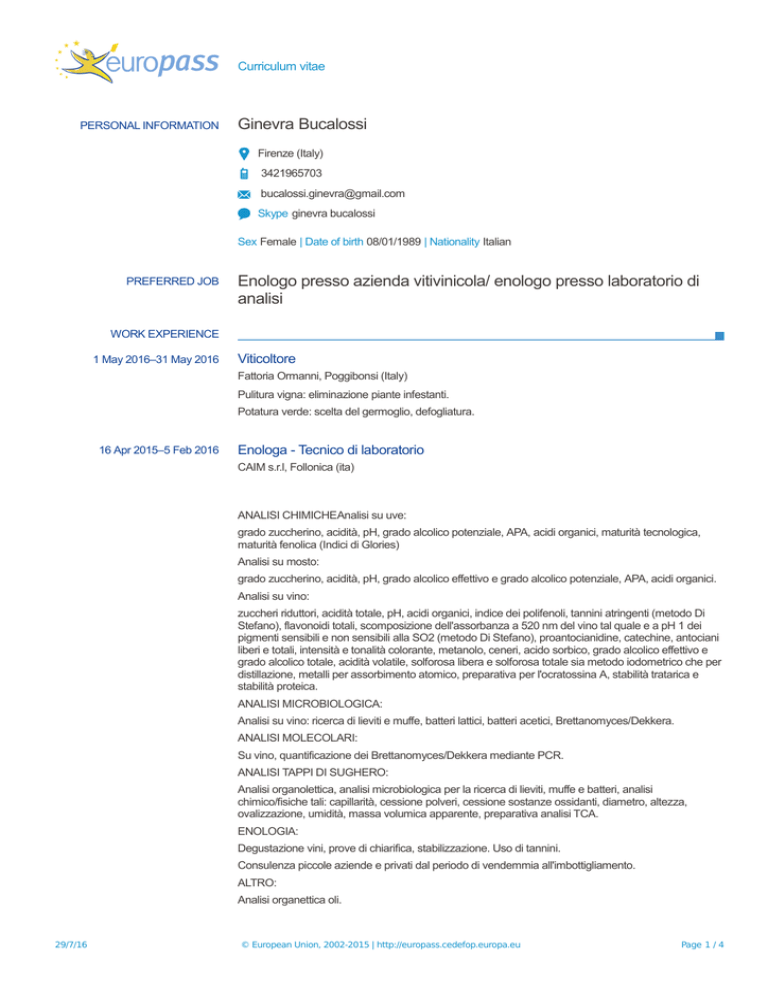 europass Curriculum vitae

PERSONAL INFORMATION

Ginevra Bucalossi

Firenze (Italy)

3421965703

bucalossi.ginevra@gmail.com

Skype ginevra bucalossi

Sex Female | Date of birth 08/01/1989 | Nationality Italian

PREFERRED JOB

Enologo presso azienda vitivinicola/ enologo presso laboratorio di analisi

WORK EXPERIENCE

1 May 2016–31 May 2016

Viticoltore

Fattoria Ormanni, Poggibonsi (Italy)

Pulitura vigna: eliminazione piante infestanti.

Potatura verde: scelta del germoglio, defogliatura.

16 Apr 2015–5 Feb 2016

Enologa - Tecnico di laboratorio

CAIM s.r.l, Follonica (ita)

ANALISI CHIMICHEAnalisi su uve:

grado zuccherino, acidità, pH, grado alcolico potenziale, APA, acidi organici, maturità tecnologica, maturità fenolica (Indici di Glories)

Analisi su mosto:

grado zuccherino, acidità, pH, grado alcolico effettivo e grado alcolico potenziale, APA, acidi organici.

Analisi su vino:

zuccheri riduttori, acidità totale, pH, acidi organici, indice dei polifenoli, tannini atringenti (metodo Di Stefano), flavonoidi totali, scomposizione dell'assorbanza a 520 nm del vino tal quale e a pH 1 dei pigmenti sensibili e non sensibili alla SO2 (metodo Di Stefano), proantocianidine, catechine, antociani liberi e totali, intensità e tonalità colorante, metanolo, ceneri, acido sorbico, grado alcolico effettivo e grado alcolico totale, acidità volatile, solforosa libera e solforosa totale sia metodo iodometrico che per distillazione, metalli per assorbimento atomico, preparativa per l'ocratossina A, stabilità tratarica e stabilità proteica.

ANALISI MICROBIOLOGICA:

Analisi su vino: ricerca di lieviti e muffe, batteri lattici, batteri acetici, Brettanomyces/Dekkera.

ANALISI MOLECOLARI:

Su vino, quantificazione dei Brettanomyces/Dekkera mediante PCR.

ANALISI TAPPI DI SUGHERO:

Analisi organolettica, analisi microbiologica per la ricerca di lieviti, muffe e batteri, analisi chimico/fisiche tali: capillarità, cessione polveri, cessione sostanze ossidanti, diametro, altezza, ovalizzazione, umidità, massa volumica apparente, preparativa analisi TCA.

ENOLOGIA:

Degustazione vini, prove di chiarifica, stabilizzazione. Uso di tannini.

Consulenza piccole aziende e privati dal periodo di vendemmia all'imbottigliamento.

ALTRO:

Analisi organettica oli.

29/7/16 © European Union, 2002-2015 | http://europass.cedefop.europa.eu Page 1 / 4